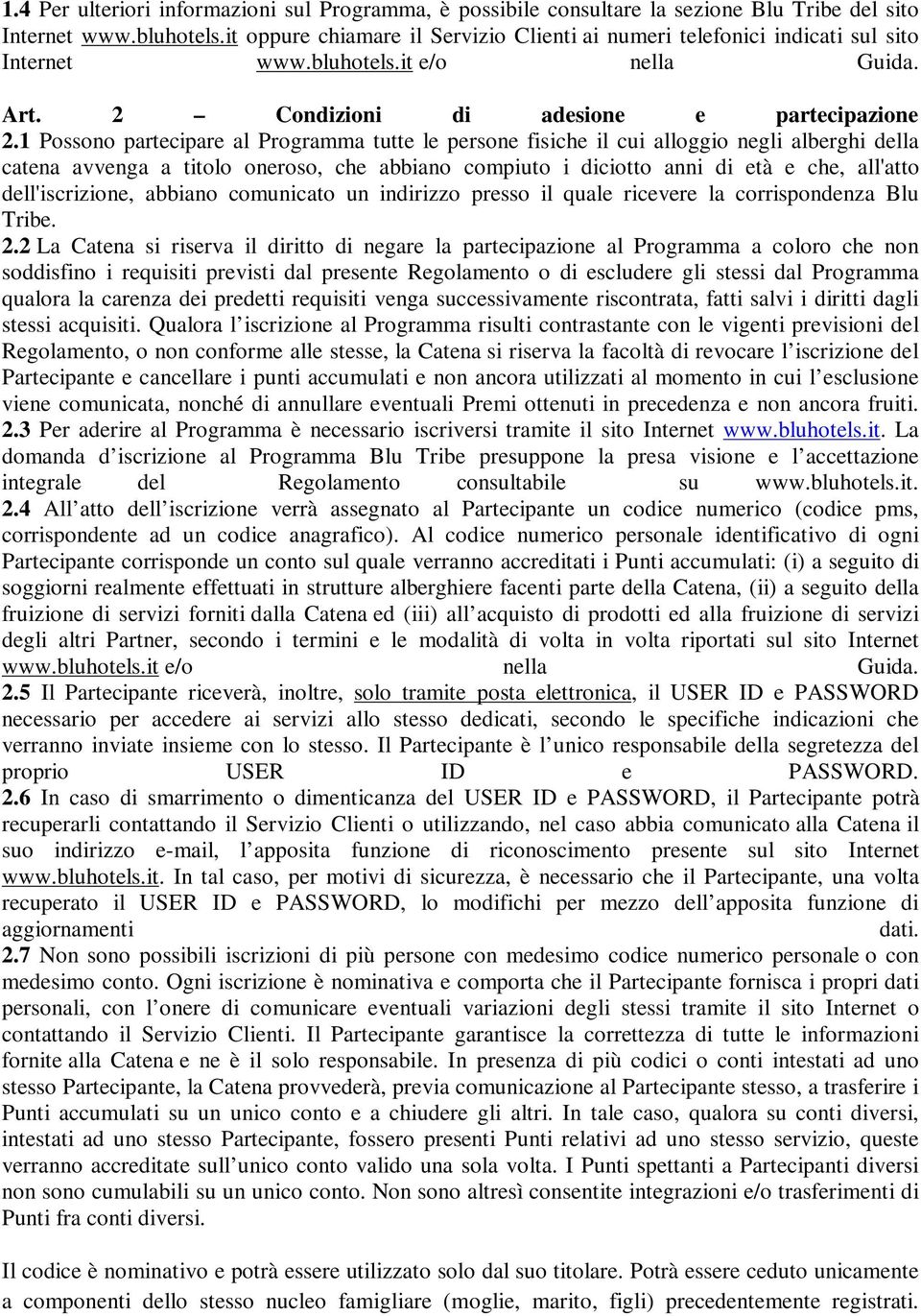 1.4 Per ulteriori informazioni sul Programma, è possibile consultare la sezione Blu Tribe del sito Internet www.bluhotels.it oppure chiamare il Servizio Clienti ai numeri telefonici indicati sul sito Internet www.bluhotels.it e/o nella Guida.

Art. 2 – Condizioni di adesione e partecipazione

2.1 Possono partecipare al Programma tutte le persone fisiche il cui alloggio negli alberghi della catena avvenga a titolo oneroso, che abbiano compiuto i diciotto anni di età e che, all'atto dell'iscrizione, abbiano comunicato un indirizzo presso il quale ricevere la corrispondenza Blu Tribe.

2.2 La Catena si riserva il diritto di negare la partecipazione al Programma a coloro che non soddisfino i requisiti previsti dal presente Regolamento o di escludere gli stessi dal Programma qualora la carenza dei predetti requisiti venga successivamente riscontrata, fatti salvi i diritti dagli stessi acquisiti. Qualora l iscrizione al Programma risulti contrastante con le vigenti previsioni del Regolamento, o non conforme alle stesse, la Catena si riserva la facoltà di revocare l iscrizione del Partecipante e cancellare i punti accumulati e non ancora utilizzati al momento in cui l esclusione viene comunicata, nonché di annullare eventuali Premi ottenuti in precedenza e non ancora fruiti.

2.3 Per aderire al Programma è necessario iscriversi tramite il sito Internet www.bluhotels.it. La domanda d iscrizione al Programma Blu Tribe presuppone la presa visione e l accettazione integrale del Regolamento consultabile su www.bluhotels.it.

2.4 All atto dell iscrizione verrà assegnato al Partecipante un codice numerico (codice pms, corrispondente ad un codice anagrafico). Al codice numerico personale identificativo di ogni Partecipante corrisponde un conto sul quale verranno accreditati i Punti accumulati: (i) a seguito di soggiorni realmente effettuati in strutture alberghiere facenti parte della Catena, (ii) a seguito della fruizione di servizi forniti dalla Catena ed (iii) all acquisto di prodotti ed alla fruizione di servizi degli altri Partner, secondo i termini e le modalità di volta in volta riportati sul sito Internet www.bluhotels.it e/o nella Guida.

2.5 Il Partecipante riceverà, inoltre, solo tramite posta elettronica, il USER ID e PASSWORD necessario per accedere ai servizi allo stesso dedicati, secondo le specifiche indicazioni che verranno inviate insieme con lo stesso. Il Partecipante è l unico responsabile della segretezza del proprio USER ID e PASSWORD.

2.6 In caso di smarrimento o dimenticanza del USER ID e PASSWORD, il Partecipante potrà recuperarli contattando il Servizio Clienti o utilizzando, nel caso abbia comunicato alla Catena il suo indirizzo e-mail, l apposita funzione di riconoscimento presente sul sito Internet www.bluhotels.it. In tal caso, per motivi di sicurezza, è necessario che il Partecipante, una volta recuperato il USER ID e PASSWORD, lo modifichi per mezzo dell apposita funzione di aggiornamenti dati.

2.7 Non sono possibili iscrizioni di più persone con medesimo codice numerico personale o con medesimo conto. Ogni iscrizione è nominativa e comporta che il Partecipante fornisca i propri dati personali, con l onere di comunicare eventuali variazioni degli stessi tramite il sito Internet o contattando il Servizio Clienti. Il Partecipante garantisce la correttezza di tutte le informazioni fornite alla Catena e ne è il solo responsabile. In presenza di più codici o conti intestati ad uno stesso Partecipante, la Catena provvederà, previa comunicazione al Partecipante stesso, a trasferire i Punti accumulati su un unico conto e a chiudere gli altri. In tale caso, qualora su conti diversi, intestati ad uno stesso Partecipante, fossero presenti Punti relativi ad uno stesso servizio, queste verranno accreditate sull unico conto valido una sola volta. I Punti spettanti a Partecipanti diversi non sono cumulabili su un unico conto. Non sono altresì consentite integrazioni e/o trasferimenti di Punti fra conti diversi.

Il codice è nominativo e potrà essere utilizzato solo dal suo titolare. Potrà essere ceduto unicamente a componenti dello stesso nucleo famigliare (moglie, marito, figli) precedentemente registrati.